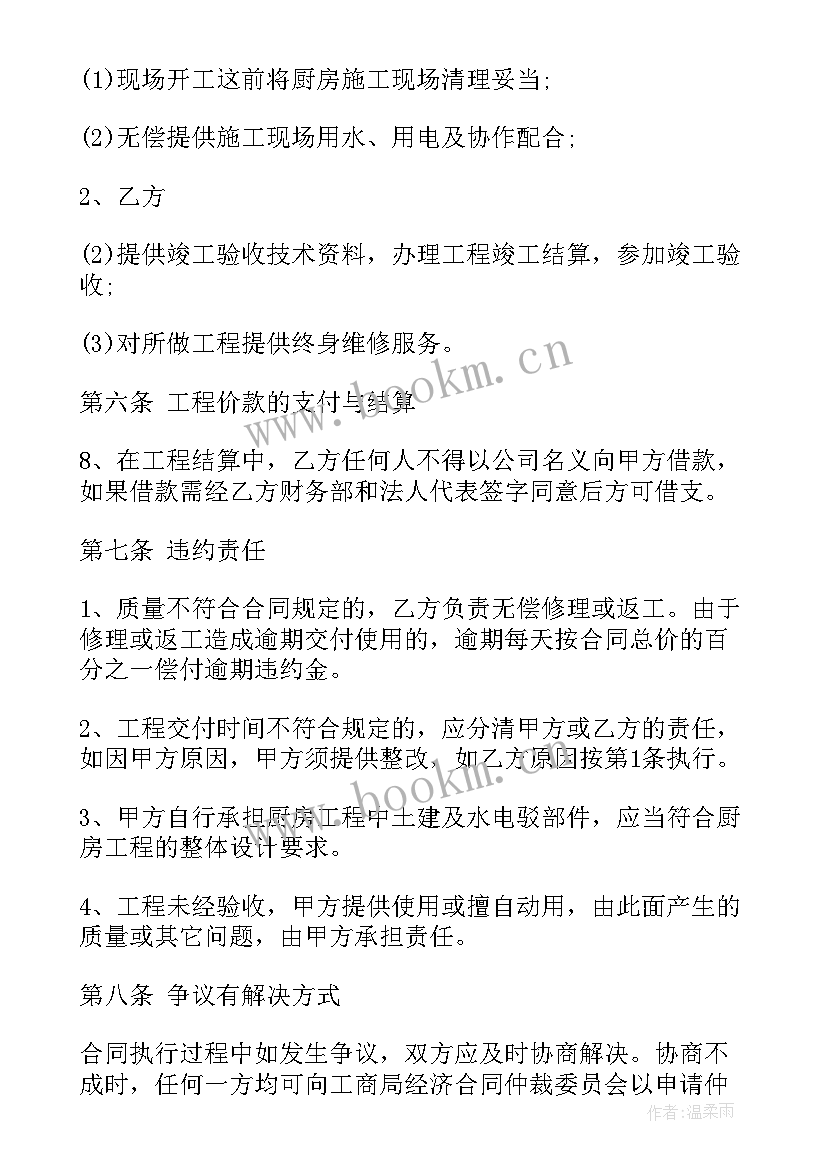 (1)现场开工这前将厨房施工现场清理妥当;

(2)无偿提供施工现场用水、用电及协作配合;

2、乙方

(2)提供竣工验收技术资料，办理工程竣工结算，参加竣工验收;

(3)对所做工程提供终身维修服务。

第六条 工程价款的支付与结算

8、在工程结算中，乙方任何人不得以公司名义向甲方借款，如果借款需经乙方财务部和法人代表签字同意后方可借支。

第七条 违约责任

1、质量不符合合同规定的，乙方负责无偿修理或返工。由于修理或返工造成逾期交付使用的，逾期每天按合同总价的百分之一偿付逾期违约金。

2、工程交付时间不符合规定的，应分清甲方或乙方的责任，如因甲方原因，甲方须提供整改，如乙方原因按第1条执行。

3、甲方自行承担厨房工程中土建及水电驳部件，应当符合厨房工程的整体设计要求。

4、工程未经验收，甲方提供使用或擅自动用，由此面产生的质量或其它问题，由甲方承担责任。

第八条 争议有解决方式

合同执行过程中如发生争议，双方应及时协商解决。协商不成时，任何一方均可向工商局经济合同仲裁委员会以申请仲

www.bookm.cn
www.bookm.cn
作者：温柔雨